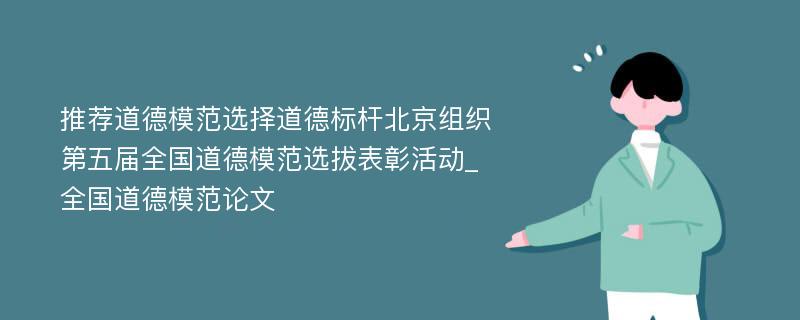 推荐道德模范选择道德标杆北京组织第五届全国道德模范选拔表彰活动_全国道德模范论文